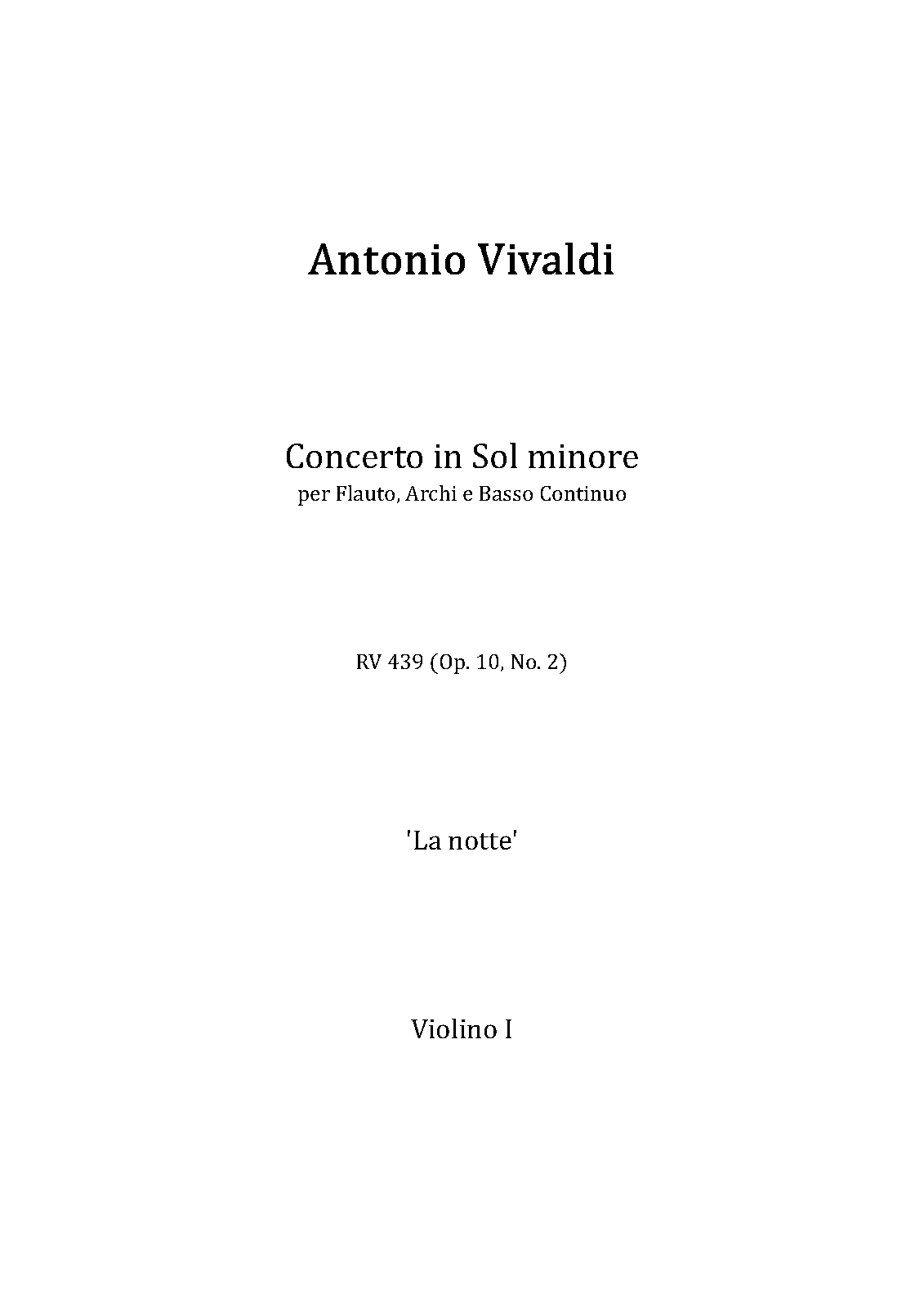 Antonio Vivaldi

Concerto in Sol minore
per Flauto, Archi e Basso Continuo

RV 439 (Op. 10, No. 2)

'La notte'

Violino I